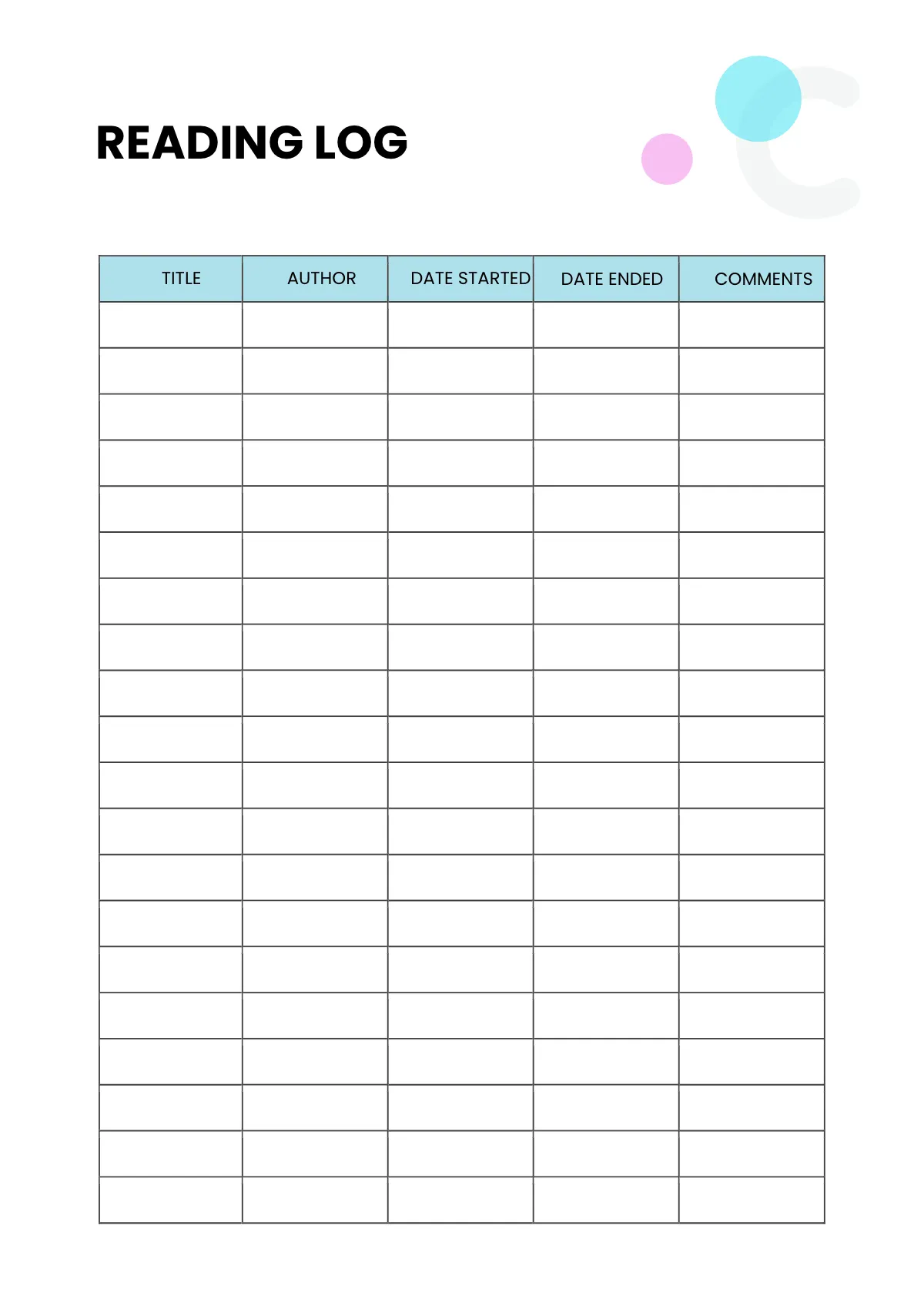 READING LOG

| TITLE | AUTHOR | DATE STARTED | DATE ENDED | COMMENTS |
|---|---|---|---|---|
| | | | | |
| | | | | |
| | | | | |
| | | | | |
| | | | | |
| | | | | |
| | | | | |
| | | | | |
| | | | | |
| | | | | |
| | | | | |
| | | | | |
| | | | | |
| | | | | |
| | | | | |
| | | | | |
| | | | | |
| | | | | |
| | | | | |
| | | | | |